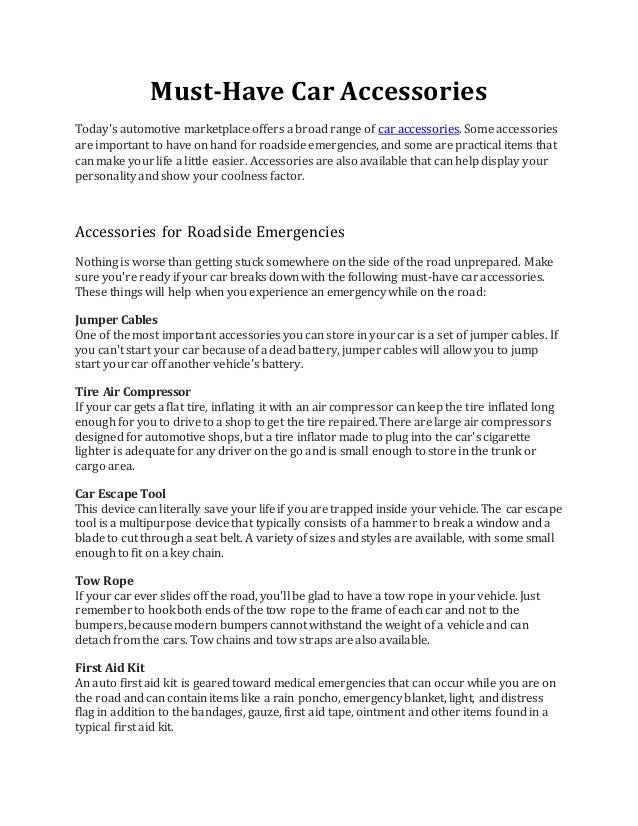 Must-Have Car Accessories

Today's automotive marketplace offers a broad range of car accessories. Some accessories are important to have on hand for roadside emergencies, and some are practical items that can make your life a little easier. Accessories are also available that can help display your personality and show your coolness factor.

Accessories for Roadside Emergencies

Nothing is worse than getting stuck somewhere on the side of the road unprepared. Make sure you're ready if your car breaks down with the following must-have car accessories. These things will help when you experience an emergency while on the road:

Jumper Cables
One of the most important accessories you can store in your car is a set of jumper cables. If you can't start your car because of a dead battery, jumper cables will allow you to jump start your car off another vehicle's battery.

Tire Air Compressor
If your car gets a flat tire, inflating it with an air compressor can keep the tire inflated long enough for you to drive to a shop to get the tire repaired. There are large air compressors designed for automotive shops, but a tire inflator made to plug into the car's cigarette lighter is adequate for any driver on the go and is small enough to store in the trunk or cargo area.

Car Escape Tool
This device can literally save your life if you are trapped inside your vehicle. The car escape tool is a multipurpose device that typically consists of a hammer to break a window and a blade to cut through a seat belt. A variety of sizes and styles are available, with some small enough to fit on a key chain.

Tow Rope
If your car ever slides off the road, you'll be glad to have a tow rope in your vehicle. Just remember to hook both ends of the tow rope to the frame of each car and not to the bumpers, because modern bumpers cannot withstand the weight of a vehicle and can detach from the cars. Tow chains and tow straps are also available.

First Aid Kit
An auto first aid kit is geared toward medical emergencies that can occur while you are on the road and can contain items like a rain poncho, emergency blanket, light, and distress flag in addition to the bandages, gauze, first aid tape, ointment and other items found in a typical first aid kit.